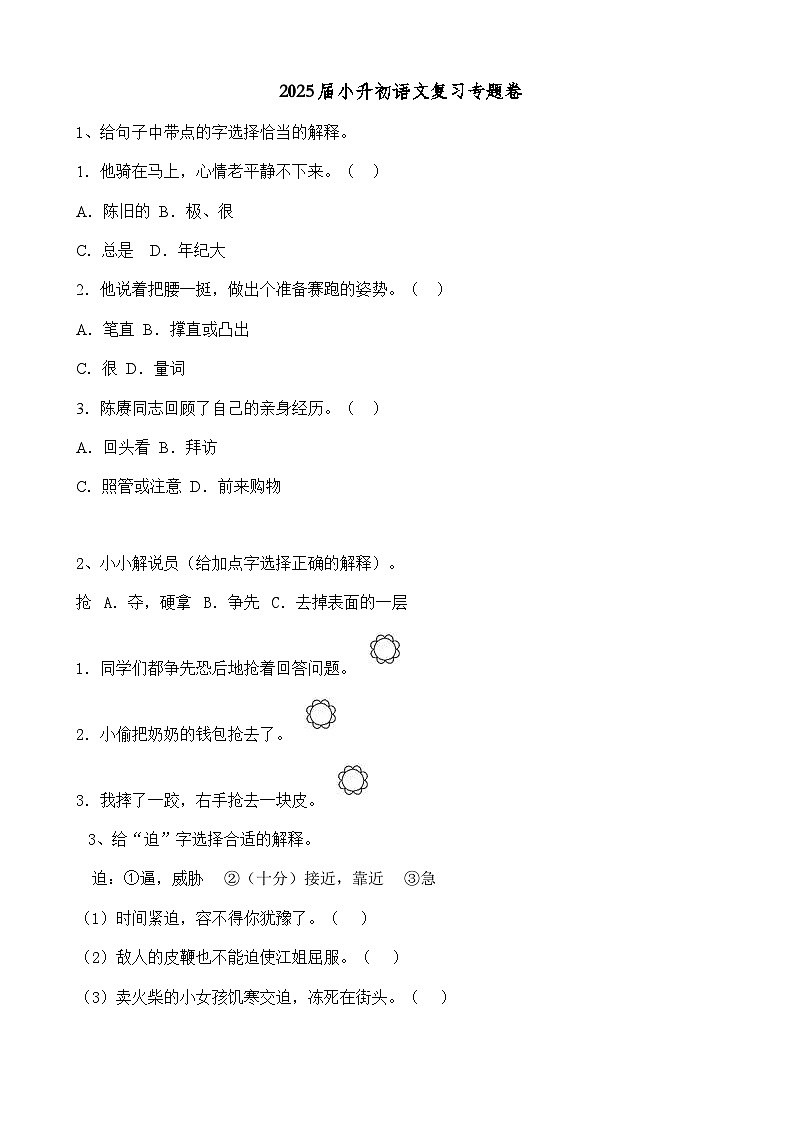 2025届小升初语文复习专题卷

1、给句子中带点的字选择恰当的解释。

1. 他骑在马上，心情老平静不下来。（　）

A. 陈旧的 B. 极、很

C. 总是　D. 年纪大

2. 他说着把腰一挺，做出个准备赛跑的姿势。（　）

A. 笔直 B. 撑直或凸出

C. 很 D. 量词

3. 陈赓同志回顾了自己的亲身经历。（　）

A. 回头看 B. 拜访

C. 照管或注意 D. 前来购物

2、小小解说员（给加点字选择正确的解释）。

抢 A. 夺，硬拿 B. 争先 C. 去掉表面的一层

1. 同学们都争先恐后地抢着回答问题。

2. 小偷把奶奶的钱包抢去了。

3. 我摔了一跤，右手抢去一块皮。

3、给“迫”字选择合适的解释。

迫：①逼，威胁　②（十分）接近，靠近　③急

（1）时间紧迫，容不得你犹豫了。（　）

（2）敌人的皮鞭也不能迫使江姐屈服。（　）

（3）卖火柴的小女孩饥寒交迫，冻死在街头。（　）